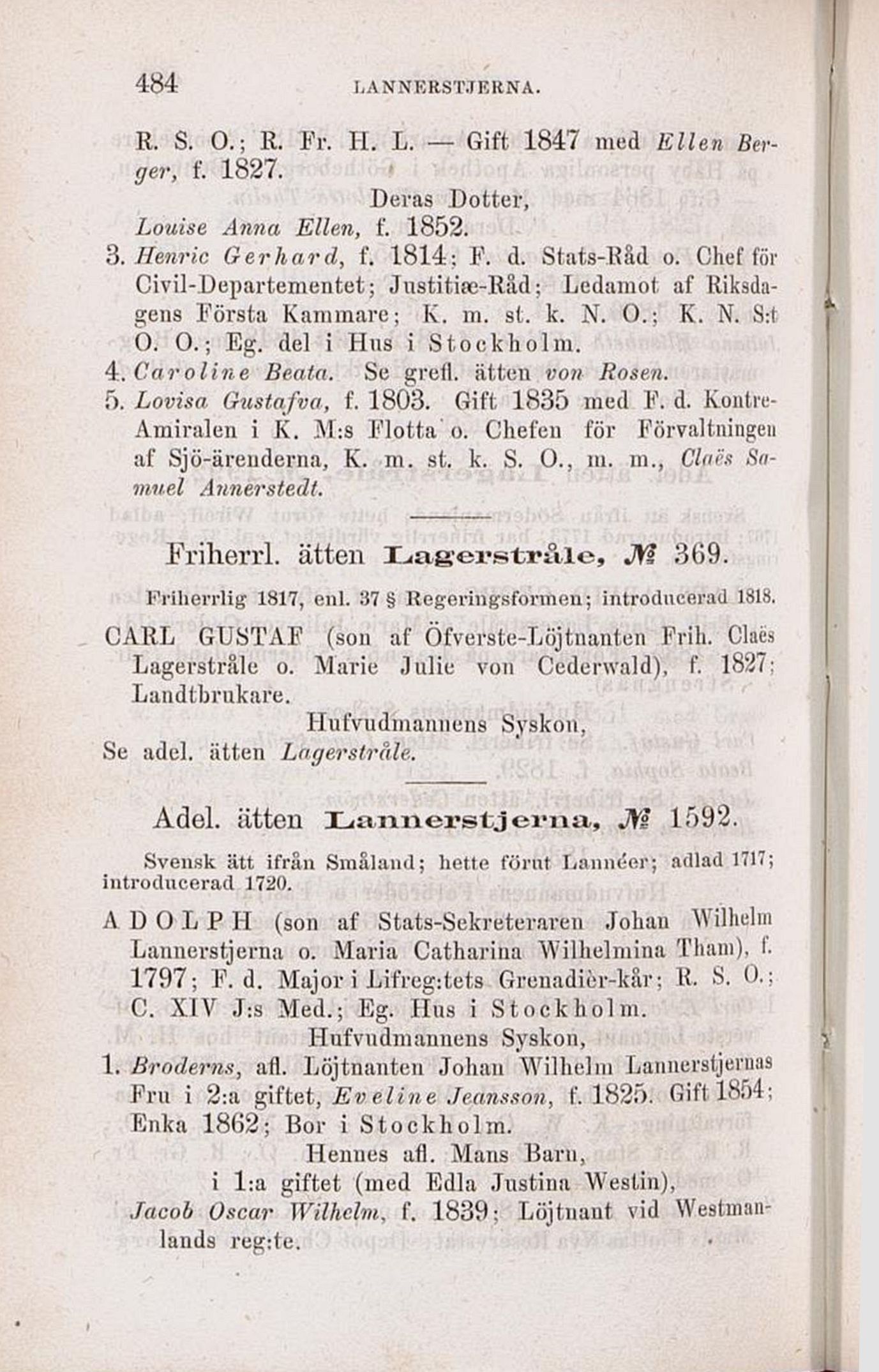 484 LANNERSTJERNA.

R. S. O.; R. Fr. H. L. — Gift 1847 med Ellen Berger, f. 1827.

Deras Dotter,

Louise Anna Ellen, f. 1852.

3. Henric Gerhard, f. 1814; F. d. Stats-Råd o. Chef för Civil-Departementet; Justitiæ-Råd; Ledamot af Riksdagens Första Kammare; K. m. st. k. N. O.; K. N. S:t O. O.; Eg. del i Hus i Stockholm.

4. Caroline Beata. Se grefl. ätten von Rosen.

5. Lovisa Gustafva, f. 1803. Gift 1835 med F. d. Kontre-Amiralen i K. M:s Flotta o. Chefen för Förvaltningen af Sjö-ärenderna, K. m. st. k. S. O., m. m., Claës Samuel Annerstedt.

Friherrl. ätten Lagerstråle, № 369.

Friherrlig 1817, enl. 37 § Regeringsformen; introducerad 1818.

CARL GUSTAF (son af Öfverste-Löjtnanten Frih. Claës Lagerstråle o. Marie Julie von Cederwald), f. 1827; Landtbrukare.

Hufvudmannens Syskon,

Se adel. ätten Lagerstråle.

Adel. ätten Lannerstjerna, № 1592.

Svensk ätt ifrån Småland; hette förut Lannéer; adlad 1717; introducerad 1720.

ADOLPH (son af Stats-Sekreteraren Johan Wilhelm Lannerstjerna o. Maria Catharina Wilhelmina Tham), f. 1797; F. d. Major i Lifreg:tets Grenadièr-kår; R. S. O.; C. XIV J:s Med.; Eg. Hus i Stockholm.

Hufvudmannens Syskon,

1. Broderns, afl. Löjtnanten Johan Wilhelm Lannerstjernas Fru i 2:a giftet, Eveline Jeansson, f. 1825. Gift 1854; Enka 1862; Bor i Stockholm.

Hennes afl. Mans Barn,

i 1:a giftet (med Edla Justina Westin),

Jacob Oscar Wilhelm, f. 1839; Löjtnant vid Westmanlands reg:te.